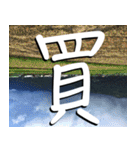 買